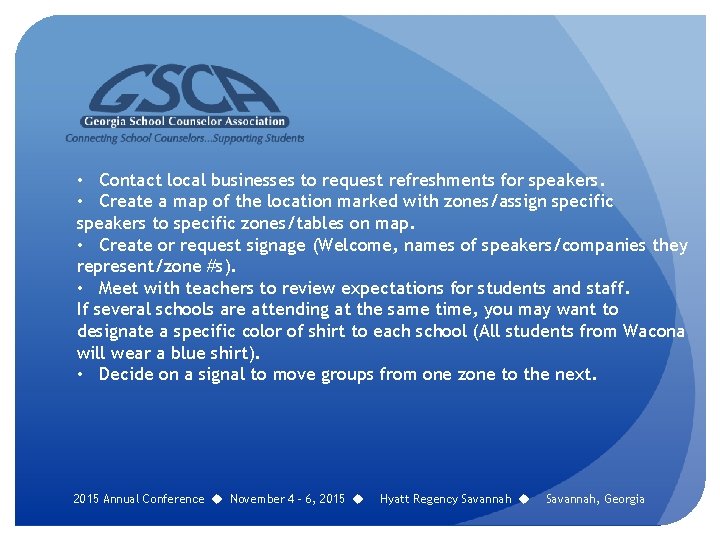 GSCA
Georgia School Counselor Association
Connecting School Counselors...Supporting Students

• Contact local businesses to request refreshments for speakers.
• Create a map of the location marked with zones/assign specific speakers to specific zones/tables on map.
• Create or request signage (Welcome, names of speakers/companies they represent/zone #s).
• Meet with teachers to review expectations for students and staff.
If several schools are attending at the same time, you may want to designate a specific color of shirt to each school (All students from Wacona will wear a blue shirt).
• Decide on a signal to move groups from one zone to the next.

2015 Annual Conference ◆ November 4 - 6, 2015 ◆ Hyatt Regency Savannah ◆ Savannah, Georgia